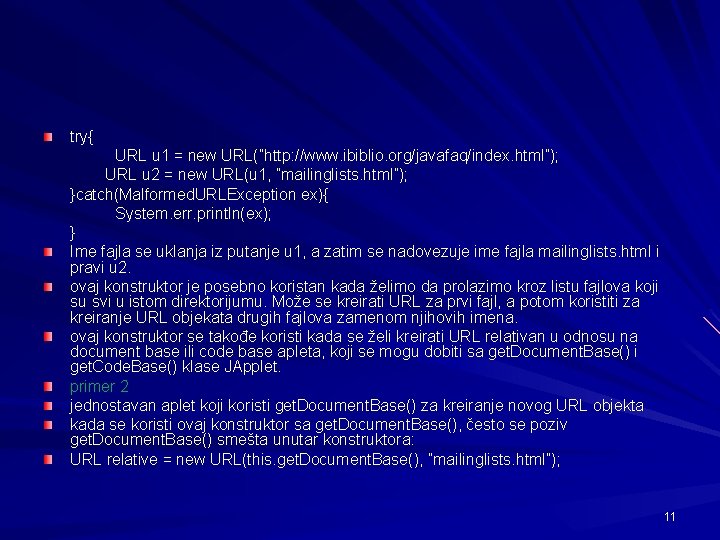 try{
URL u1 = new URL("http://www.ibiblio.org/javafaq/index.html");
URL u2 = new URL(u1, "mailinglists.html");
}catch(MalformedURLException ex){
System.err.println(ex);
}

Ime fajla se uklanja iz putanje u1, a zatim se nadovezuje ime fajla mailinglists.html i pravi u2.

ovaj konstruktor je posebno koristan kada želimo da prolazimo kroz listu fajlova koji su svi u istom direktorijumu. Može se kreirati URL za prvi fajl, a potom koristiti za kreiranje URL objekata drugih fajlova zamenom njihovih imena.

ovaj konstruktor se takođe koristi kada se želi kreirati URL relativan u odnosu na document base ili code base apleta, koji se mogu dobiti sa getDocumentBase() i getCodeBase() klase JApplet.

primer 2

jednostavan aplet koji koristi getDocumentBase() za kreiranje novog URL objekta

kada se koristi ovaj konstruktor sa getDocumentBase(), često se poziv getDocumentBase() smešta unutar konstruktora:

URL relative = new URL(this.getDocumentBase(), "mailinglists.html");

11